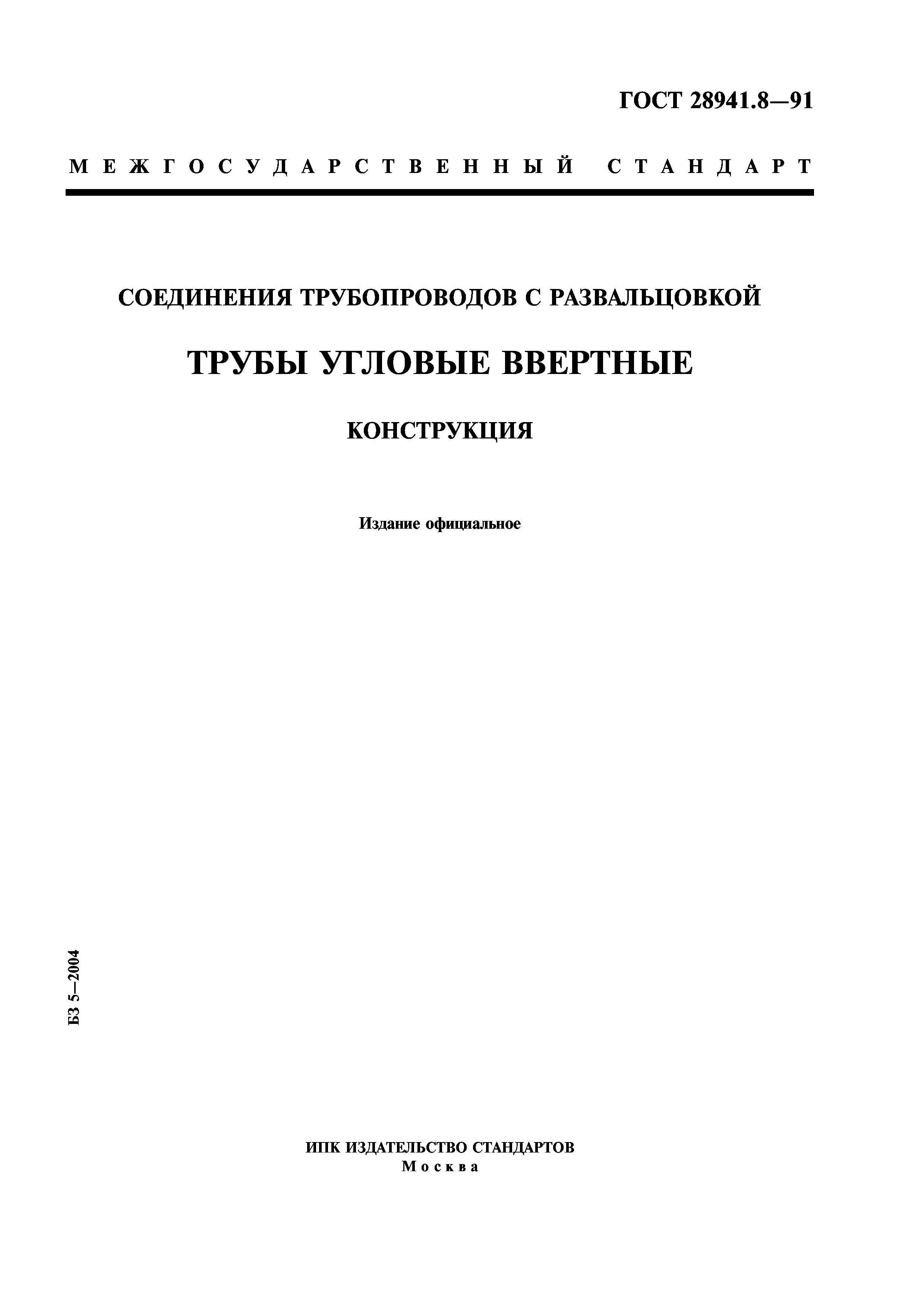 ГОСТ 28941.8—91

МЕЖГОСУДАРСТВЕННЫЙ СТАНДАРТ

СОЕДИНЕНИЯ ТРУБОПРОВОДОВ С РАЗВАЛЬЦОВКОЙ

ТРУБЫ УГЛОВЫЕ ВВЕРТНЫЕ

КОНСТРУКЦИЯ

Издание официальное

БЗ 5—2004

ИПК ИЗДАТЕЛЬСТВО СТАНДАРТОВ
Москва